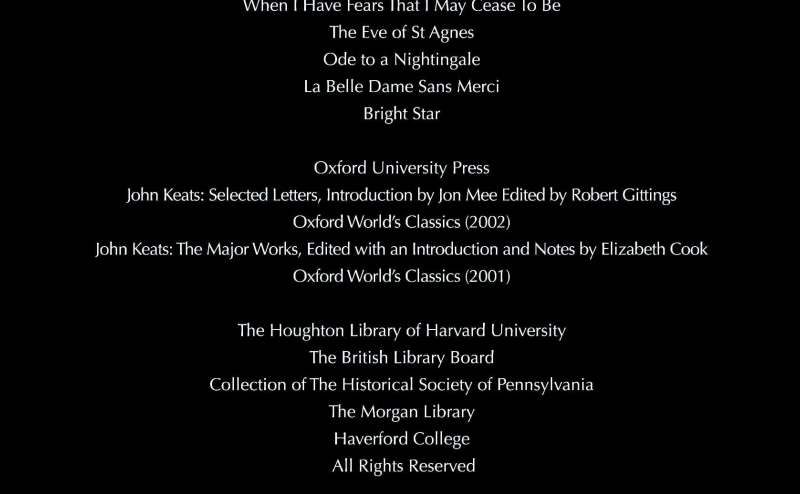 When I Have Fears That I May Cease To Be
The Eve of St Agnes
Ode to a Nightingale
La Belle Dame Sans Merci
Bright Star

Oxford University Press
John Keats: Selected Letters, Introduction by Jon Mee Edited by Robert Gittings
Oxford World's Classics (2002)
John Keats: The Major Works, Edited with an Introduction and Notes by Elizabeth Cook
Oxford World's Classics (2001)

The Houghton Library of Harvard University
The British Library Board
Collection of The Historical Society of Pennsylvania
The Morgan Library
Haverford College
All Rights Reserved